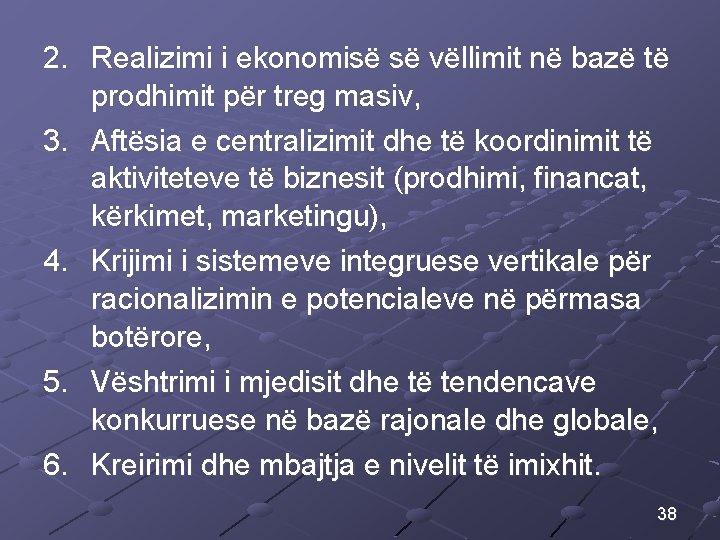 2. Realizimi i ekonomisë së vëllimit në bazë të prodhimit për treg masiv,

3. Aftësia e centralizimit dhe të koordinimit të aktiviteteve të biznesit (prodhimi, financat, kërkimet, marketingu),

4. Krijimi i sistemeve integruese vertikale për racionalizimin e potencialeve në përmasa botërore,

5. Vështrimi i mjedisit dhe të tendencave konkurruese në bazë rajonale dhe globale,

6. Kreirimi dhe mbajtja e nivelit të imixhit.

38